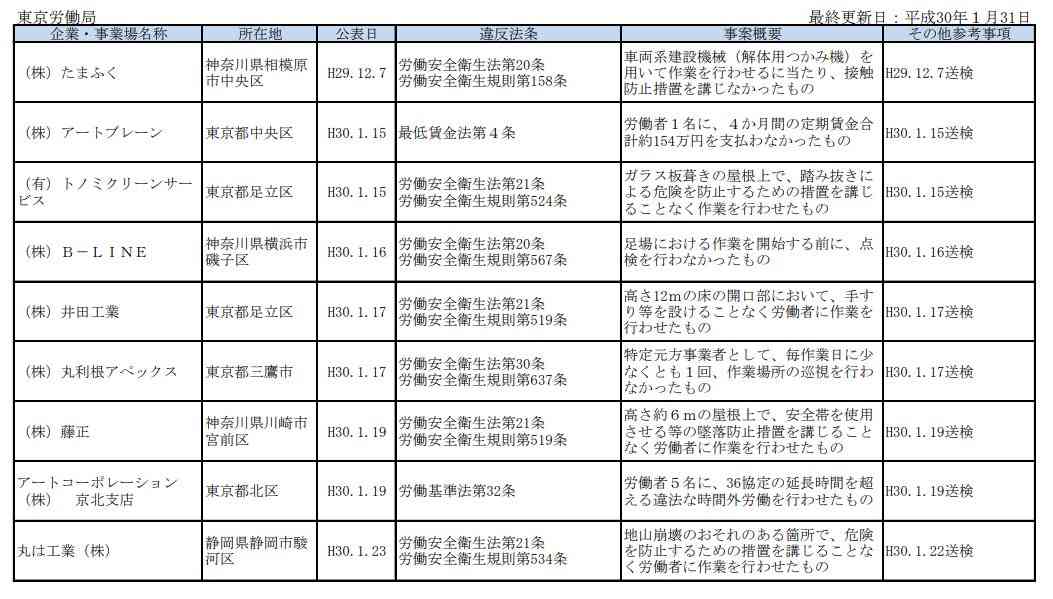 東京労働局

最終更新日：平成30年１月31日

| 企業・事業場名称 | 所在地 | 公表日 | 違反法条 | 事案概要 | その他参考事項 |
|---|---|---|---|---|---|
| （株）たまふく | 神奈川県相模原市中央区 | H29.12.7 | 労働安全衛生法第20条 労働安全衛生規則第158条 | 車両系建設機械（解体用つかみ機）を用いて作業を行わせるに当たり、接触防止措置を講じなかったもの | H29.12.7送検 |
| （株）アートブレーン | 東京都中央区 | H30.1.15 | 最低賃金法第４条 | 労働者１名に、４か月間の定期賃金合計約154万円を支払わなかったもの | H30.1.15送検 |
| （有）トノミクリーンサービス | 東京都足立区 | H30.1.15 | 労働安全衛生法第21条 労働安全衛生規則第524条 | ガラス板葺きの屋根上で、踏み抜きによる危険を防止するための措置を講じることなく作業を行わせたもの | H30.1.15送検 |
| （株）Ｂ－ＬＩＮＥ | 神奈川県横浜市磯子区 | H30.1.16 | 労働安全衛生法第20条 労働安全衛生規則第567条 | 足場における作業を開始する前に、点検を行わなかったもの | H30.1.16送検 |
| （株）井田工業 | 東京都足立区 | H30.1.17 | 労働安全衛生法第21条 労働安全衛生規則第519条 | 高さ12mの床の開口部において、手すり等を設けることなく労働者に作業を行わせたもの | H30.1.17送検 |
| （株）丸利根アペックス | 東京都三鷹市 | H30.1.17 | 労働安全衛生法第30条 労働安全衛生規則第637条 | 特定元方事業者として、毎作業日に少なくとも１回、作業場所の巡視を行わなかったもの | H30.1.17送検 |
| （株）藤正 | 神奈川県川崎市宮前区 | H30.1.19 | 労働安全衛生法第21条 労働安全衛生規則第519条 | 高さ約６ｍの屋根上で、安全帯を使用させる等の墜落防止措置を講じることなく労働者に作業を行わせたもの | H30.1.19送検 |
| アートコーポレーション（株）　京北支店 | 東京都北区 | H30.1.19 | 労働基準法第32条 | 労働者５名に、36協定の延長時間を超える違法な時間外労働を行わせたもの | H30.1.19送検 |
| 丸は工業（株） | 静岡県静岡市駿河区 | H30.1.23 | 労働安全衛生法第21条 労働安全衛生規則第534条 | 地山崩壊のおそれのある箇所で、危険を防止するための措置を講じることなく労働者に作業を行わせたもの | H30.1.22送検 |